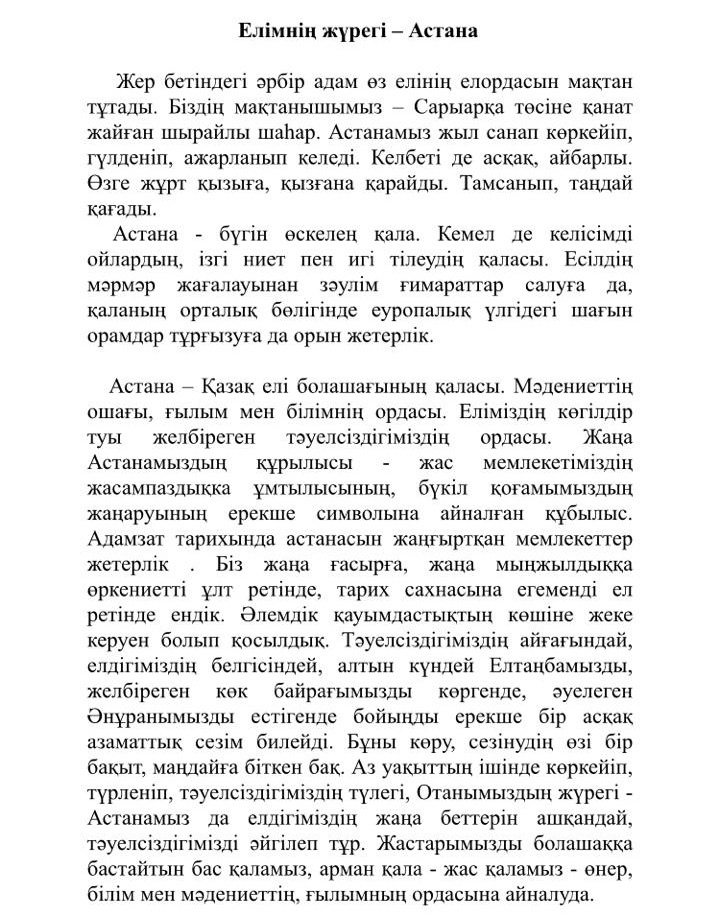 Елімнің жүрегі – Астана

Жер бетіндегі әрбір адам өз елінің елордасын мақтан тұтады. Біздің мақтанышымыз – Сарыарқа төсіне қанат жайған шырайлы шаһар. Астанамыз жыл санап көркейіп, гүлденіп, ажарланып келеді. Келбеті де асқақ, айбарлы. Өзге жұрт қызыға, қызғана қарайды. Тамсанып, таңдай қағады.

Астана - бүгін өскелең қала. Кемел де келісімді ойлардың, ізгі ниет пен игі тілеудің қаласы. Есілдің мәрмәр жағалауынан зәулім ғимараттар салуға да, қаланың орталық бөлігінде еуропалық үлгідегі шағын орамдар тұрғызуға да орын жетерлік.

Астана – Қазақ елі болашағының қаласы. Мәдениеттің ошағы, ғылым мен білімнің ордасы. Еліміздің көгілдір туы желбіреген тәуелсіздігіміздің ордасы. Жаңа Астанамыздың құрылысы - жас мемлекетіміздің жасампаздыққа ұмтылысының, бүкіл қоғамымыздың жаңаруының ерекше символына айналған құбылыс. Адамзат тарихында астанасын жаңғыртқан мемлекеттер жетерлік . Біз жаңа ғасырға, жаңа мыңжылдыққа өркениетті ұлт ретінде, тарих сахнасына егеменді ел ретінде ендік. Әлемдік қауымдастықтың көшіне жеке керуен болып қосылдық. Тәуелсіздігіміздің айғағындай, елдігіміздің белгісіндей, алтын күндей Елтаңбамызды, желбіреген көк байрағымызды көргенде, әуелеген Әнұранымызды естігенде бойыңды ерекше бір асқақ азаматтық сезім билейді. Бұны көру, сезінудің өзі бір бақыт, маңдайға біткен бақ. Аз уақыттың ішінде көркейіп, түрленіп, тәуелсіздігіміздің түлегі, Отанымыздың жүрегі - Астанамыз да елдігіміздің жаңа беттерін ашқандай, тәуелсіздігімізді әйгілеп тұр. Жастарымызды болашаққа бастайтын бас қаламыз, арман қала - жас қаламыз - өнер, білім мен мәдениеттің, ғылымның ордасына айналуда.